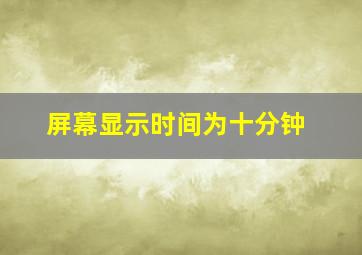 屏幕显示时间为十分钟